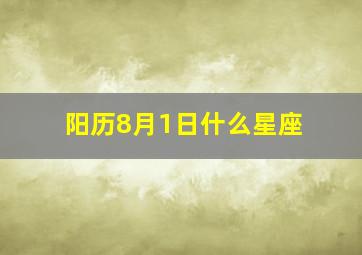 阳历8月1日什么星座